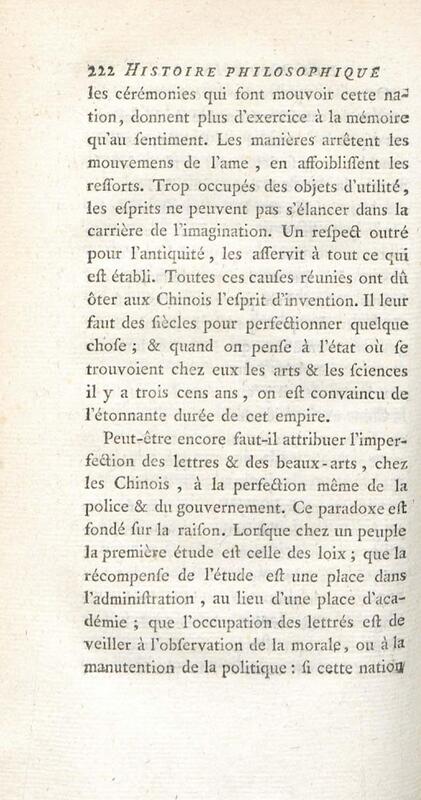 222 HISTOIRE PHILOSOPHIQUE

les cérémonies qui font mouvoir cette nation, donnent plus d'exercice à la mémoire qu'au ſentiment. Les manières arrêtent les mouvemens de l'ame, en affoibliſſent les reſſorts. Trop occupés des objets d'utilité, les eſprits ne peuvent pas s'élancer dans la carrière de l'imagination. Un reſpect outré pour l'antiquité, les aſſervit à tout ce qui eſt établi. Toutes ces cauſes réunies ont dû ôter aux Chinois l'eſprit d'invention. Il leur faut des ſiècles pour perfectionner quelque choſe ; & quand on penſe à l'état où ſe trouvoient chez eux les arts & les ſciences il y a trois cens ans, on eſt convaincu de l'étonnante durée de cet empire.

Peut-être encore faut-il attribuer l'imperfection des lettres & des beaux-arts, chez les Chinois, à la perfection même de la police & du gouvernement. Ce paradoxe eſt fondé ſur la raiſon. Lorſque chez un peuple la première étude eſt celle des loix ; que la récompenſe de l'étude eſt une place dans l'adminiſtration, au lieu d'une place d'académie ; que l'occupation des lettrés eſt de veiller à l'obſervation de la morale, ou à la manutention de la politique : ſi cette nation